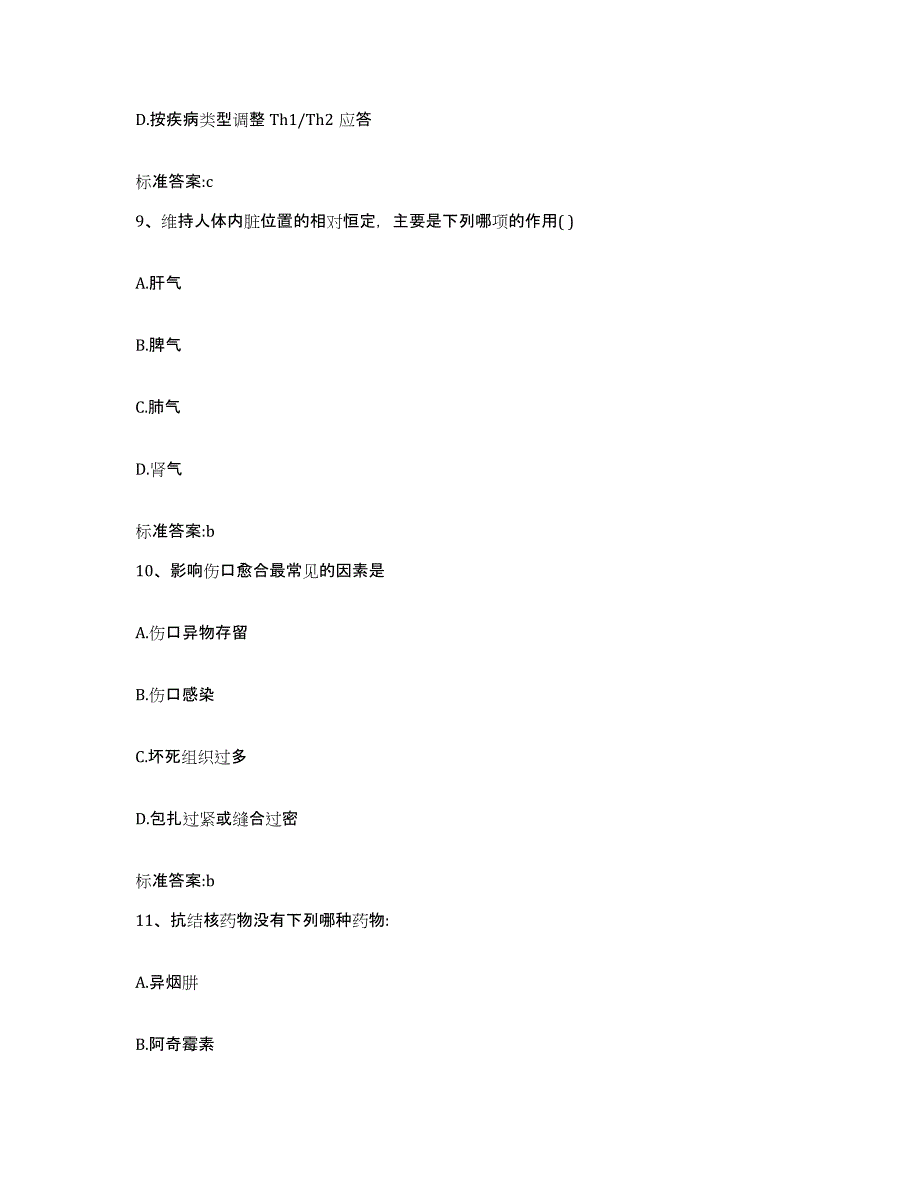 D.按疾病类型调整 Th1/Th2 应答

标准答案:c

9、维持人体内脏位置的相对恒定，主要是下列哪项的作用( )

A.肝气

B.脾气

C.肺气

D.肾气

标准答案:b

10、影响伤口愈合最常见的因素是

A.伤口异物存留

B.伤口感染

C.坏死组织过多

D.包扎过紧或缝合过密

标准答案:b

11、抗结核药物没有下列哪种药物:

A.异烟肼

B.阿奇霉素